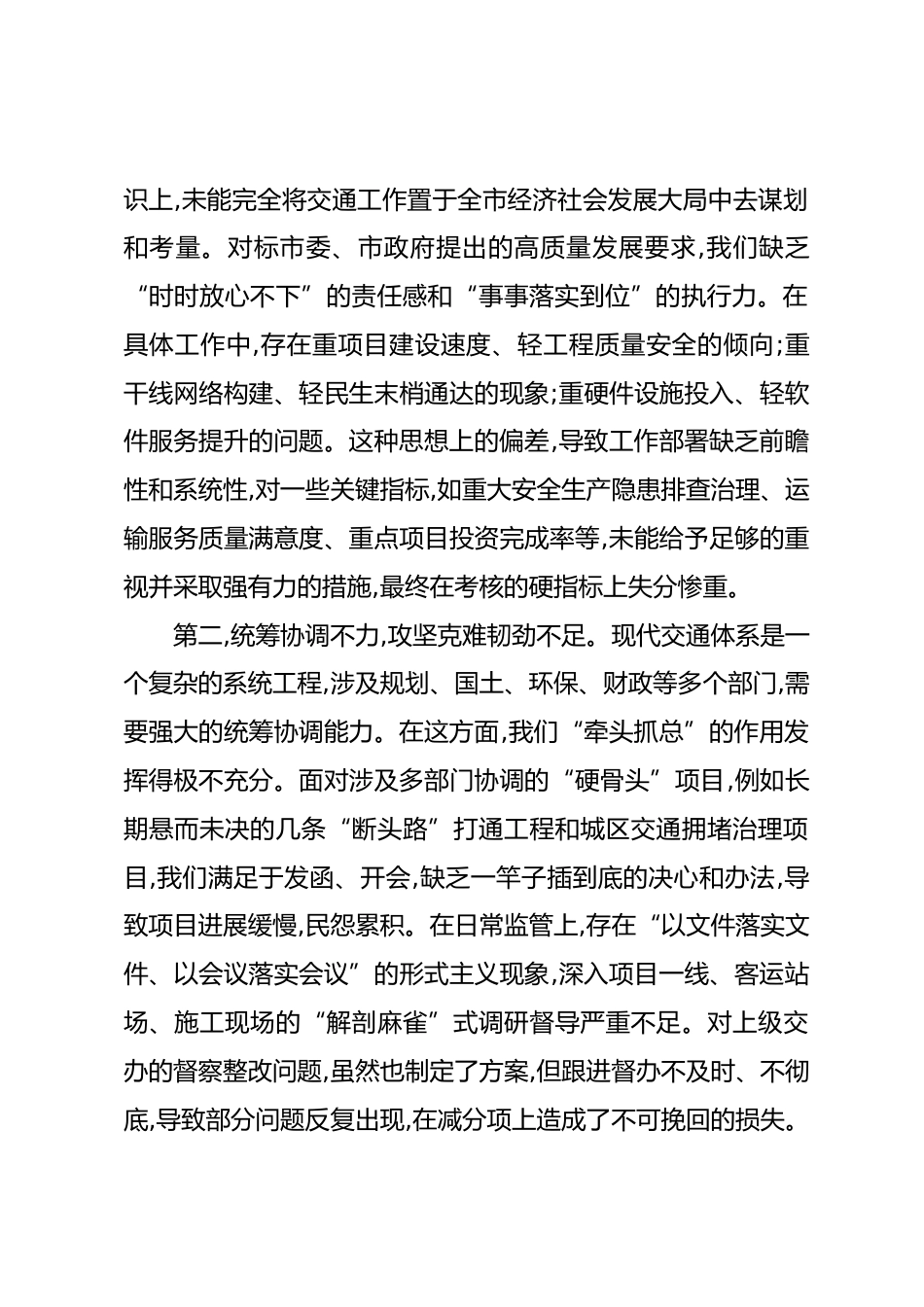 识上,未能完全将交通工作置于全市经济社会发展大局中去谋划和考量。对标市委、市政府提出的高质量发展要求,我们缺乏“时时放心不下”的责任感和“事事落实到位”的执行力。在具体工作中,存在重项目建设速度、轻工程质量安全的倾向;重干线网络构建、轻民生末梢通达的现象;重硬件设施投入、轻软件服务提升的问题。这种思想上的偏差,导致工作部署缺乏前瞻性和系统性,对一些关键指标,如重大安全生产隐患排查治理、运输服务质量满意度、重点项目投资完成率等,未能给予足够的重视并采取强有力的措施,最终在考核的硬指标上失分惨重。

第二,统筹协调不力,攻坚克难韧劲不足。现代交通体系是一个复杂的系统工程,涉及规划、国土、环保、财政等多个部门,需要强大的统筹协调能力。在这方面,我们“牵头抓总”的作用发挥得极不充分。面对涉及多部门协调的“硬骨头”项目,例如长期悬而未决的几条“断头路”打通工程和城区交通拥堵治理项目,我们满足于发函、开会,缺乏一竿子插到底的决心和办法,导致项目进展缓慢,民怨累积。在日常监管上,存在“以文件落实文件、以会议落实会议”的形式主义现象,深入项目一线、客运站场、施工现场的“解剖麻雀”式调研督导严重不足。对上级交办的督察整改问题,虽然也制定了方案,但跟进督办不及时、不彻底,导致部分问题反复出现,在减分项上造成了不可挽回的损失。